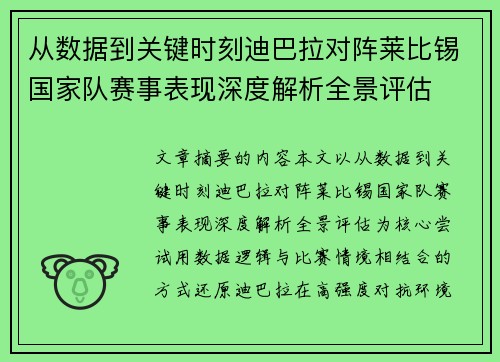 从数据到关键时刻迪巴拉对阵莱比锡国家队赛事表现深度解析全景评估

文章摘要的内容本文以从数据到关键时刻迪巴拉对阵莱比锡国家队赛事表现深度解析全景评估为核心尝试用数据逻辑与比赛情境相结合的方式还原迪巴拉在高强度对抗环境